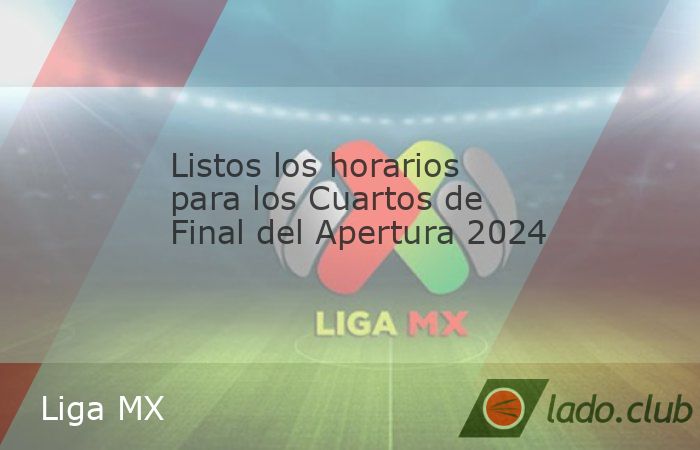 Listos los horarios para los Cuartos de Final del Apertura 2024

LIGA MX

Liga MX

lado.club